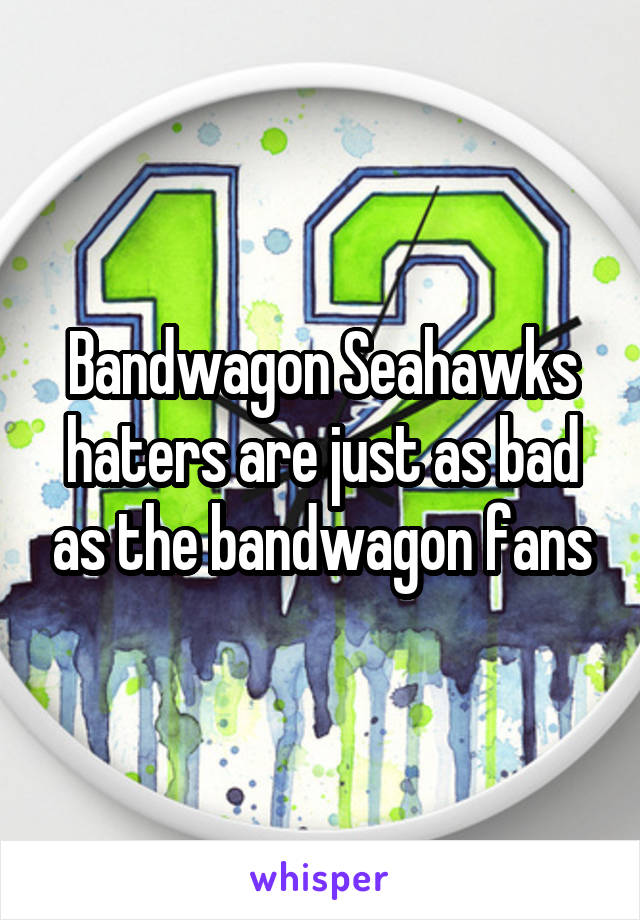 12

Bandwagon Seahawks haters are just as bad as the bandwagon fans

whisper